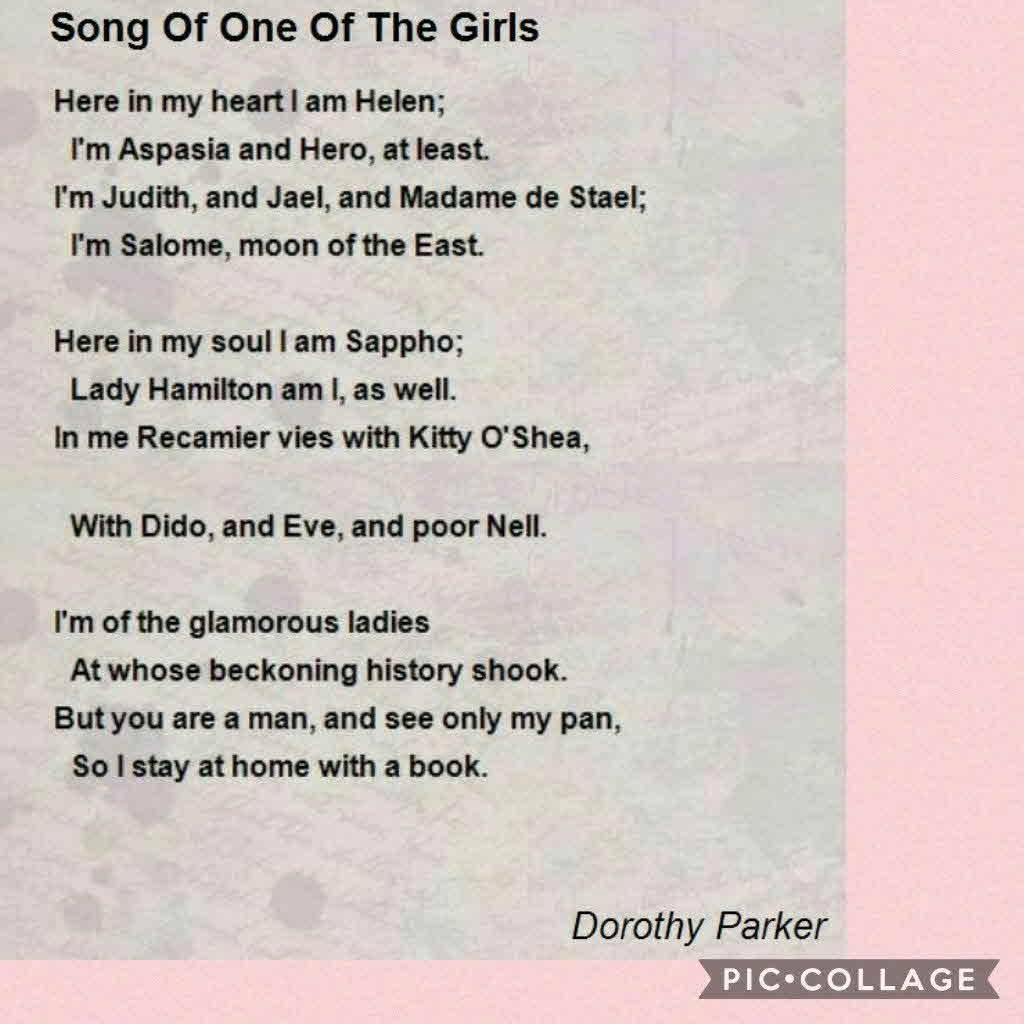 Song Of One Of The Girls

Here in my heart I am Helen;
I'm Aspasia and Hero, at least.
I'm Judith, and Jael, and Madame de Stael;
I'm Salome, moon of the East.

Here in my soul I am Sappho;
Lady Hamilton am I, as well.
In me Recamier vies with Kitty O'Shea,

With Dido, and Eve, and poor Nell.

I'm of the glamorous ladies
At whose beckoning history shook.
But you are a man, and see only my pan,
So I stay at home with a book.

Dorothy Parker

PIC•COLLAGE